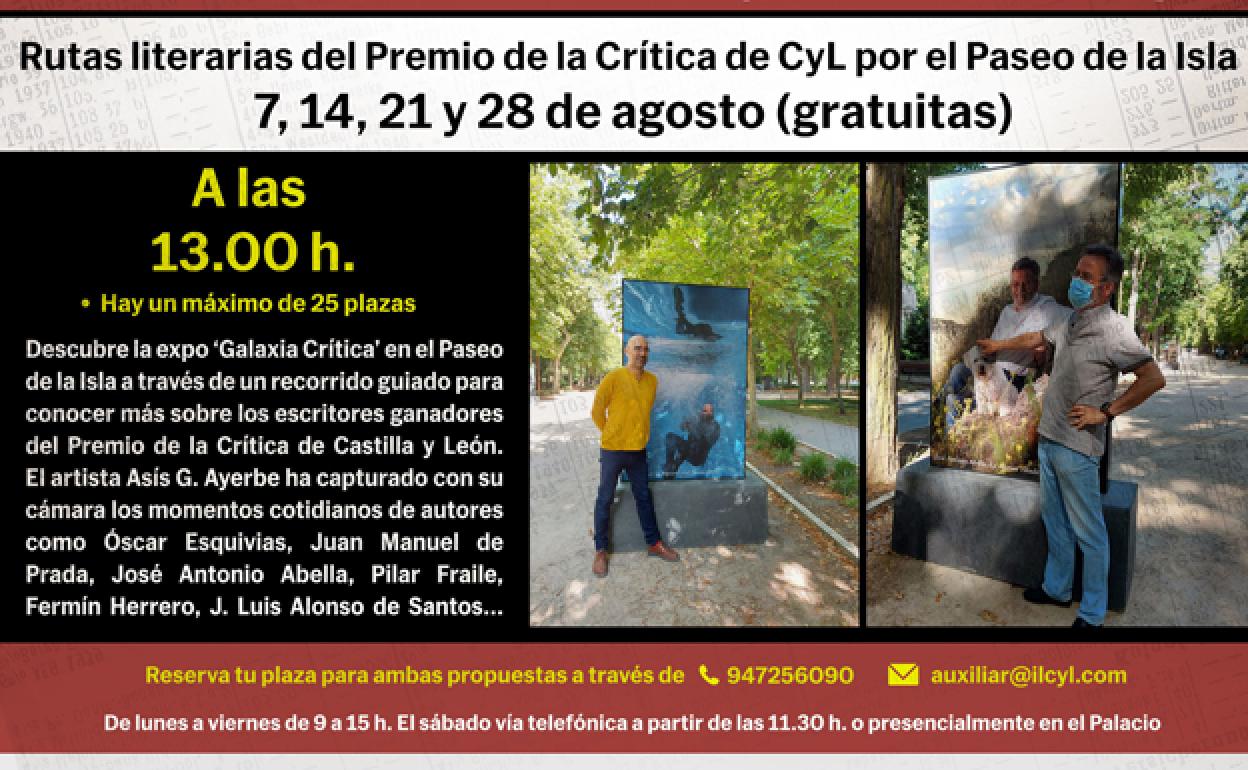 Rutas literarias del Premio de la Crítica de CyL por el Paseo de la Isla
7, 14, 21 y 28 de agosto (gratuitas)

A las
13.00 h.

• Hay un máximo de 25 plazas

Descubre la expo 'Galaxia Crítica' en el Paseo de la Isla a través de un recorrido guiado para conocer más sobre los escritores ganadores del Premio de la Crítica de Castilla y León. El artista Asís G. Ayerbe ha capturado con su cámara los momentos cotidianos de autores como Óscar Esquivias, Juan Manuel de Prada, José Antonio Abella, Pilar Fraile, Fermín Herrero, J. Luis Alonso de Santos...

Reserva tu plaza para ambas propuestas a través de 947256090 auxiliar@ilcyl.com

De lunes a viernes de 9 a 15 h. El sábado vía telefónica a partir de las 11.30 h. o presencialmente en el Palacio